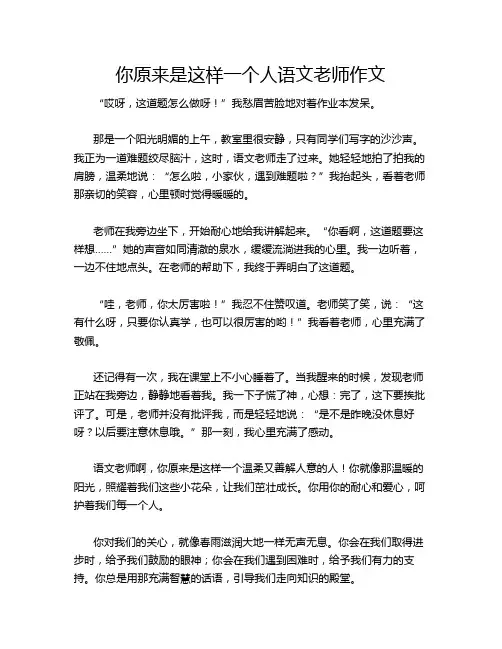 你原来是这样一个人语文老师作文

“哎呀，这道题怎么做呀！”我愁眉苦脸地对着作业本发呆。

那是一个阳光明媚的上午，教室里很安静，只有同学们写字的沙沙声。我正为一道难题绞尽脑汁，这时，语文老师走了过来。她轻轻地拍了拍我的肩膀，温柔地说：“怎么啦，小家伙，遇到难题啦？”我抬起头，看着老师那亲切的笑容，心里顿时觉得暖暖的。

老师在我旁边坐下，开始耐心地给我讲解起来。“你看啊，这道题要这样想……”她的声音如同清澈的泉水，缓缓流淌进我的心里。我一边听着，一边不住地点头。在老师的帮助下，我终于弄明白了这道题。

“哇，老师，你太厉害啦！”我忍不住赞叹道。老师笑了笑，说：“这有什么呀，只要你认真学，也可以很厉害的哟！”我看着老师，心里充满了敬佩。

还记得有一次，我在课堂上不小心睡着了。当我醒来的时候，发现老师正站在我旁边，静静地看着我。我一下子慌了神，心想：完了，这下要挨批评了。可是，老师并没有批评我，而是轻轻地说：“是不是昨晚没休息好呀？以后要注意休息哦。”那一刻，我心里充满了感动。

语文老师啊，你原来是这样一个温柔又善解人意的人！你就像那温暖的阳光，照耀着我们这些小花朵，让我们茁壮成长。你用你的耐心和爱心，呵护着我们每一个人。

你对我们的关心，就像春雨滋润大地一样无声无息。你会在我们取得进步时，给予我们鼓励的眼神；你会在我们遇到困难时，给予我们有力的支持。你总是用那充满智慧的话语，引导我们走向知识的殿堂。